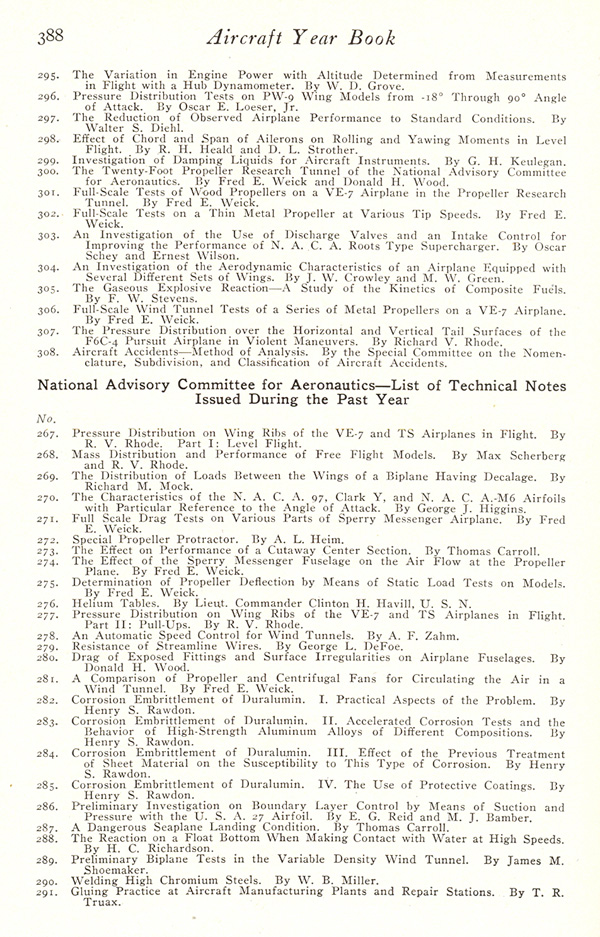 388 Aircraft Year Book

295. The Variation in Engine Power with Altitude Determined from Measurements in Flight with a Hub Dynamometer. By W. D. Grove.
296. Pressure Distribution Tests on PW-9 Wing Models from -18° Through 90° Angle of Attack. By Oscar E. Loeser, Jr.
297. The Reduction of Observed Airplane Performance to Standard Conditions. By Walter S. Diehl.
298. Effect of Chord and Span of Ailerons on Rolling and Yawing Moments in Level Flight. By R. H. Heald and D. L. Strother.
299. Investigation of Damping Liquids for Aircraft Instruments. By G. H. Keulegan.
300. The Twenty-Foot Propeller Research Tunnel of the National Advisory Committee for Aeronautics. By Fred E. Weick and Donald H. Wood.
301. Full-Scale Tests of Wood Propellers on a VE-7 Airplane in the Propeller Research Tunnel. By Fred E. Weick.
302. Full-Scale Tests on a Thin Metal Propeller at Various Tip Speeds. By Fred E. Weick.
303. An Investigation of the Use of Discharge Valves and an Intake Control for Improving the Performance of N. A. C. A. Roots Type Supercharger. By Oscar Schey and Ernest Wilson.
304. An Investigation of the Aerodynamic Characteristics of an Airplane Equipped with Several Different Sets of Wings. By J. W. Crowley and M. W. Green.
305. The Gaseous Explosive Reaction—A Study of the Kinetics of Composite Fuels. By F. W. Stevens.
306. Full-Scale Wind Tunnel Tests of a Series of Metal Propellers on a VE-7 Airplane. By Fred E. Weick.
307. The Pressure Distribution over the Horizontal and Vertical Tail Surfaces of the F6C-4 Pursuit Airplane in Violent Maneuvers. By Richard V. Rhode.
308. Aircraft Accidents—Method of Analysis. By the Special Committee on the Nomenclature, Subdivision, and Classification of Aircraft Accidents.

National Advisory Committee for Aeronautics—List of Technical Notes Issued During the Past Year

No.
267. Pressure Distribution on Wing Ribs of the VE-7 and TS Airplanes in Flight. By R. V. Rhode. Part I: Level Flight.
268. Mass Distribution and Performance of Free Flight Models. By Max Scherberg and R. V. Rhode.
269. The Distribution of Loads Between the Wings of a Biplane Having Decalage. By Richard M. Mock.
270. The Characteristics of the N. A. C. A. 97, Clark Y, and N. A. C. A.-M6 Airfoils with Particular Reference to the Angle of Attack. By George J. Higgins.
271. Full Scale Drag Tests on Various Parts of Sperry Messenger Airplane. By Fred E. Weick.
272. Special Propeller Protractor. By A. L. Heim.
273. The Effect on Performance of a Cutaway Center Section. By Thomas Carroll.
274. The Effect of the Sperry Messenger Fuselage on the Air Flow at the Propeller Plane. By Fred E. Weick.
275. Determination of Propeller Deflection by Means of Static Load Tests on Models. By Fred E. Weick.
276. Helium Tables. By Lieut. Commander Clinton H. Havill, U. S. N.
277. Pressure Distribution on Wing Ribs of the VE-7 and TS Airplanes in Flight. Part II: Pull-Ups. By R. V. Rhode.
278. An Automatic Speed Control for Wind Tunnels. By A. F. Zahm.
279. Resistance of Streamline Wires. By George L. DeFoe.
280. Drag of Exposed Fittings and Surface Irregularities on Airplane Fuselages. By Donald H. Wood.
281. A Comparison of Propeller and Centrifugal Fans for Circulating the Air in a Wind Tunnel. By Fred E. Weick.
282. Corrosion Embrittlement of Duralumin. I. Practical Aspects of the Problem. By Henry S. Rawdon.
283. Corrosion Embrittlement of Duralumin. II. Accelerated Corrosion Tests and the Behavior of High-Strength Aluminum Alloys of Different Compositions. By Henry S. Rawdon.
284. Corrosion Embrittlement of Duralumin. III. Effect of the Previous Treatment of Sheet Material on the Susceptibility to This Type of Corrosion. By Henry S. Rawdon.
285. Corrosion Embrittlement of Duralumin. IV. The Use of Protective Coatings. By Henry S. Rawdon.
286. Preliminary Investigation on Boundary Layer Control by Means of Suction and Pressure with the U. S. A. 27 Airfoil. By E. G. Reid and M. J. Bamber.
287. A Dangerous Seaplane Landing Condition. By Thomas Carroll.
288. The Reaction on a Float Bottom When Making Contact with Water at High Speeds. By H. C. Richardson.
289. Preliminary Biplane Tests in the Variable Density Wind Tunnel. By James M. Shoemaker.
290. Welding High Chromium Steels. By W. B. Miller.
291. Gluing Practice at Aircraft Manufacturing Plants and Repair Stations. By T. R. Truax.